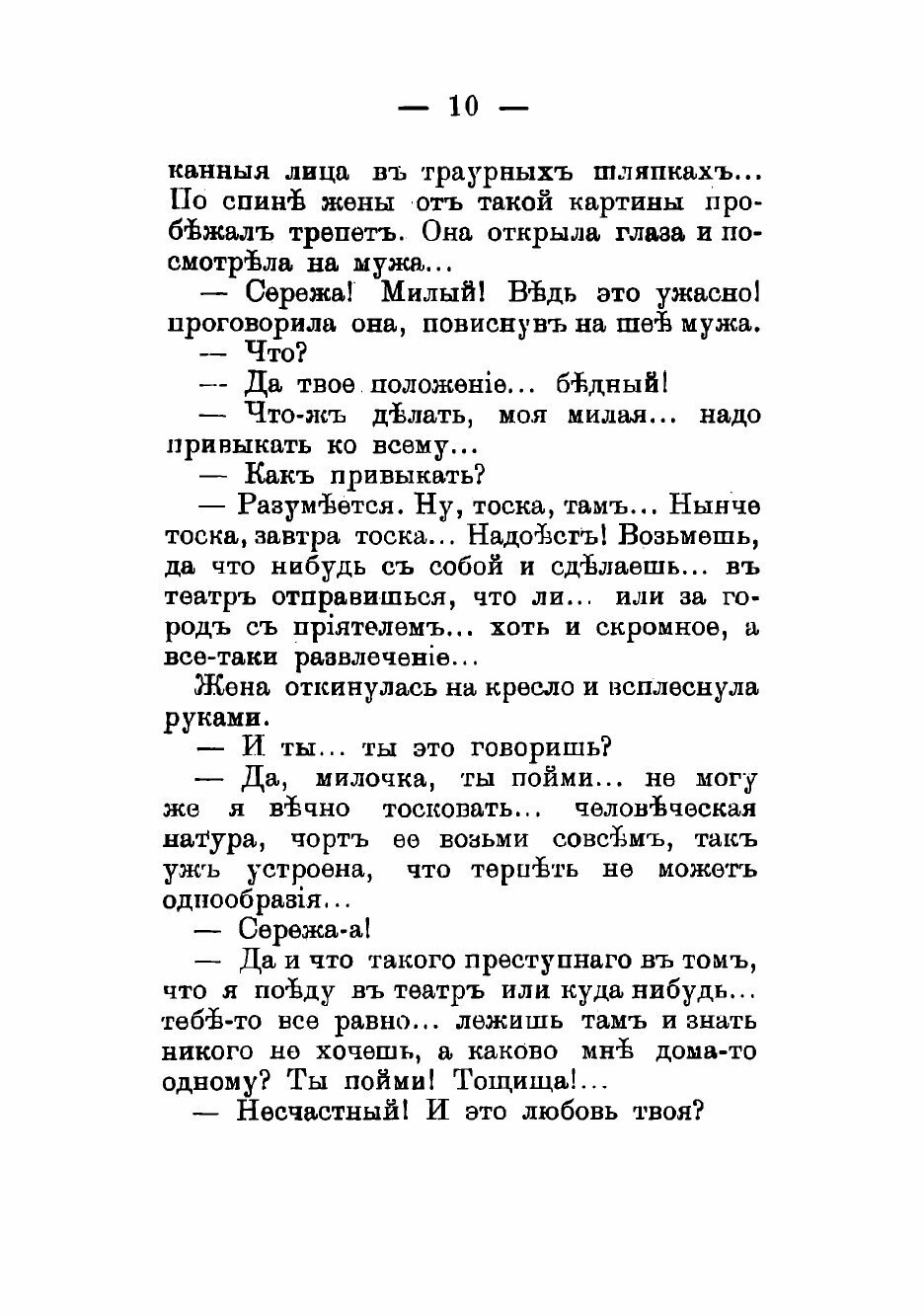 — 10 —

канныя лица въ траурныхъ шляпкахъ... По спинѣ жены отъ такой картины пробѣжалъ трепетъ. Она открыла глаза и посмотрѣла на мужа...

— Сережа! Милый! Вѣдь это ужасно! проговорила она, повиснувъ на шеѣ мужа.

— Что?

— Да твое положеніе... бѣдный!

— Что-жъ дѣлать, моя милая... надо привыкать ко всему...

— Какъ привыкать?

— Разумѣется. Ну, тоска, тамъ... Нынче тоска, завтра тоска... Надоѣстъ! Возьмешь, да что нибудь съ собой и сдѣлаешь... въ театръ отправишься, что ли... или за городъ съ пріятелемъ... хоть и скромное, а все-таки развлеченіе...

Жена откинулась на кресло и всплеснула руками.

— И ты... ты это говоришь?

— Да, милочка, ты пойми... не могу же я вѣчно тосковать... человѣческая натура, чортъ ее возьми совсѣмъ, такъ ужъ устроена, что терпѣть не можетъ однообразія...

— Сережа-а!

— Да и что такого преступнаго въ томъ, что я поѣду въ театръ или куда нибудь... тебѣ-то все равно... лежишь тамъ и знать никого не хочешь, а каково мнѣ дома-то одному? Ты пойми! Тощища!...

— Несчастный! И это любовь твоя?